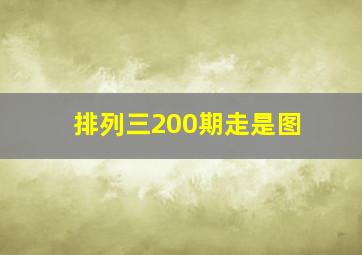 排列三200期走是图